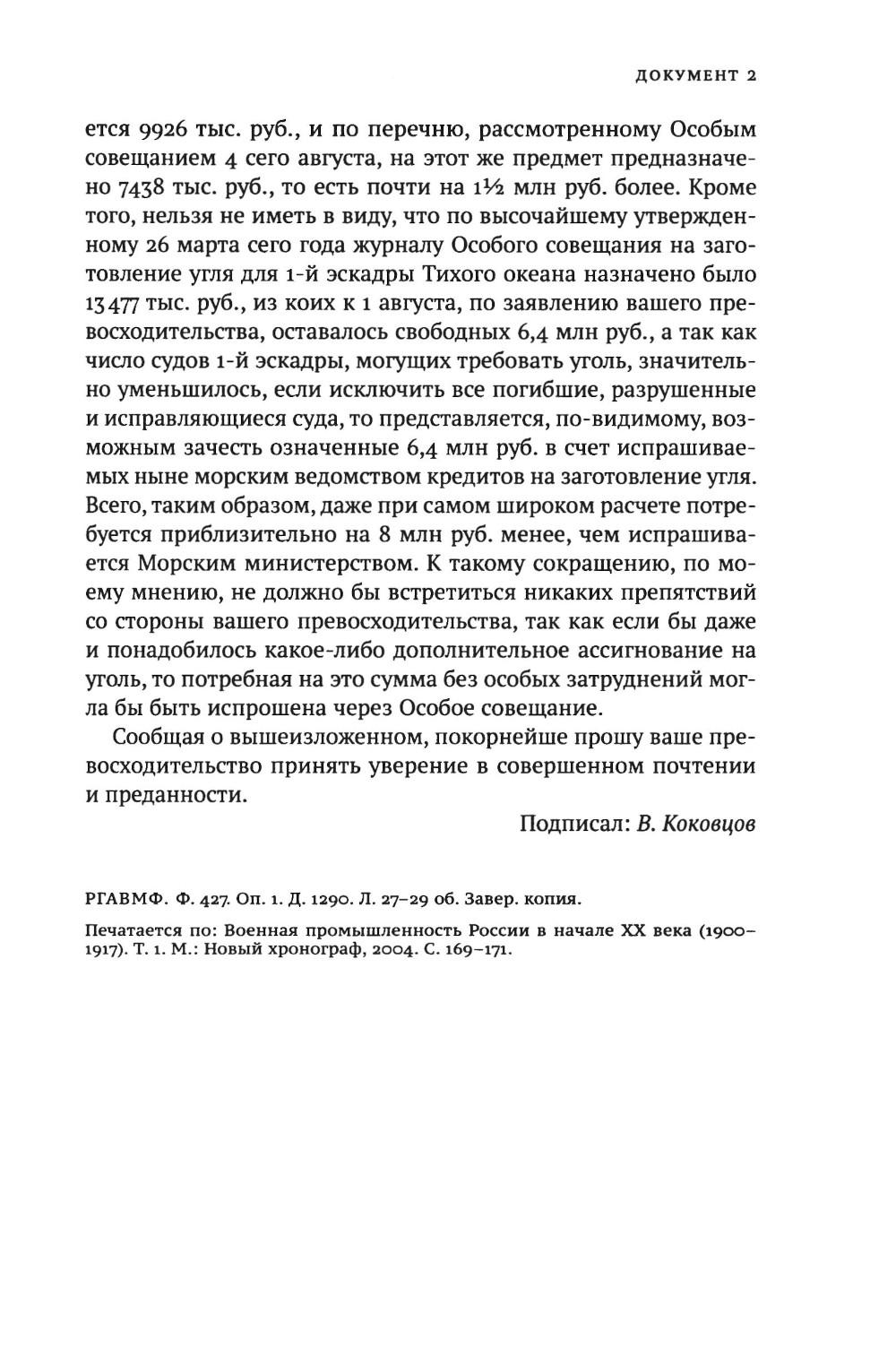 ДОКУМЕНТ 2

ется 9926 тыс. руб., и по перечню, рассмотренному Особым совещанием 4 сего августа, на этот же предмет предназначено 7438 тыс. руб., то есть почти на 1½ млн руб. более. Кроме того, нельзя не иметь в виду, что по высочайшему утвержденному 26 марта сего года журналу Особого совещания на заготовление угля для 1-й эскадры Тихого океана назначено было 13 477 тыс. руб., из коих к 1 августа, по заявлению вашего превосходительства, оставалось свободных 6,4 млн руб., а так как число судов 1-й эскадры, могущих требовать уголь, значительно уменьшилось, если исключить все погибшие, разрушенные и исправляющиеся суда, то представляется, по-видимому, возможным зачесть означенные 6,4 млн руб. в счет испрашиваемых ныне морским ведомством кредитов на заготовление угля. Всего, таким образом, даже при самом широком расчете потребуется приблизительно на 8 млн руб. менее, чем испрашивается Морским министерством. К такому сокращению, по моему мнению, не должно бы встретиться никаких препятствий со стороны вашего превосходительства, так как если бы даже и понадобилось какое-либо дополнительное ассигнование на уголь, то потребная на это сумма без особых затруднений могла бы быть испрошена через Особое совещание.

Сообщая о вышеизложенном, покорнейше прошу ваше превосходительство принять уверение в совершенном почтении и преданности.

Подписал: В. Коковцов

РГАВМФ. Ф. 427. Оп. 1. Д. 1290. Л. 27–29 об. Завер. копия.

Печатается по: Военная промышленность России в начале XX века (1900–1917). Т. 1. М.: Новый хронограф, 2004. С. 169–171.